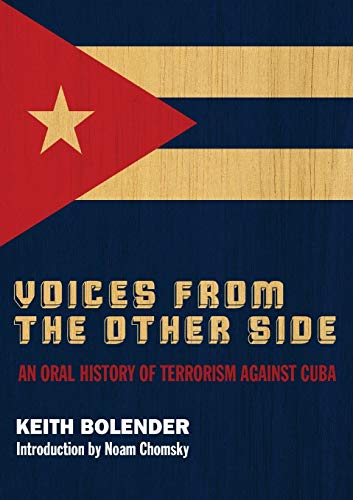 VOICES FROM THE OTHER SIDE

AN ORAL HISTORY OF TERRORISM AGAINST CUBA

KEITH BOLENDER
Introduction by Noam Chomsky